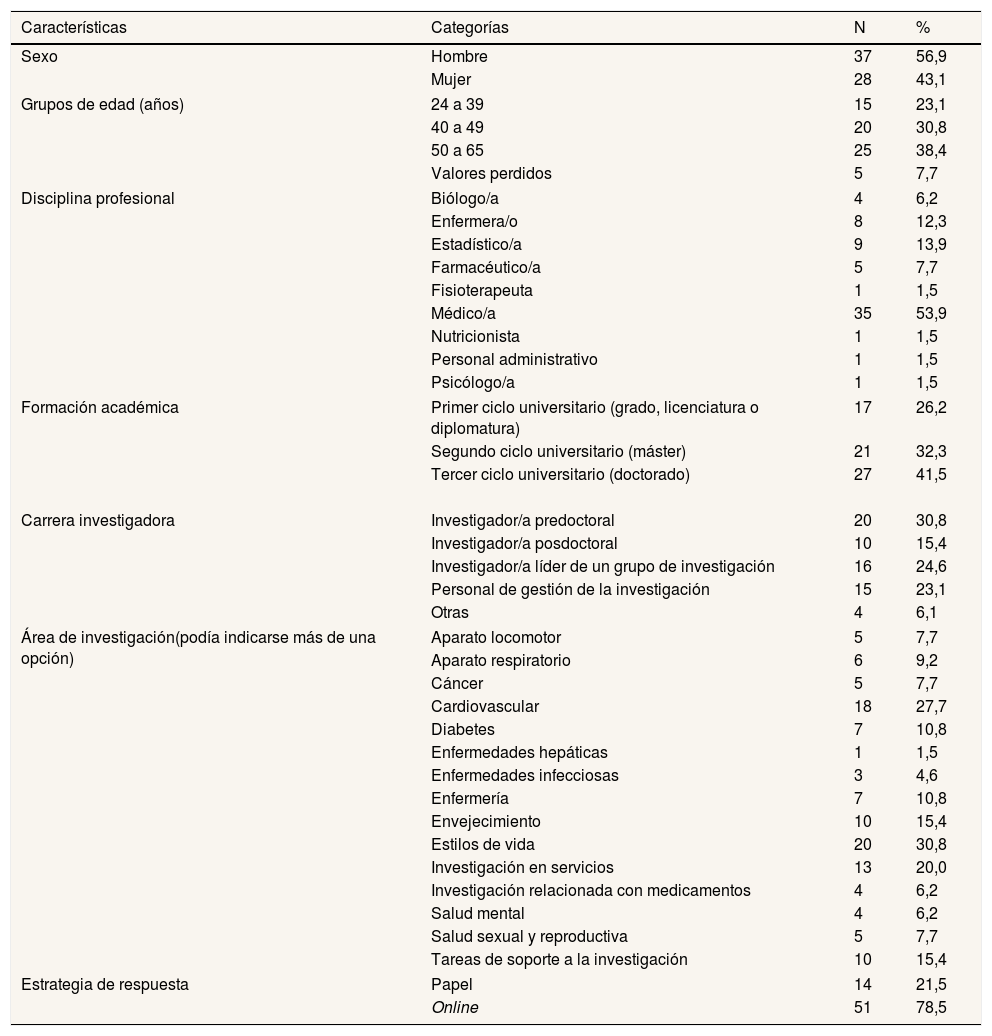 | Características | Categorías | N | % |
|---|---|---|---|
| Sexo | Hombre | 37 | 56,9 |
| | Mujer | 28 | 43,1 |
| Grupos de edad (años) | 24 a 39 | 15 | 23,1 |
| | 40 a 49 | 20 | 30,8 |
| | 50 a 65 | 25 | 38,4 |
| | Valores perdidos | 5 | 7,7 |
| Disciplina profesional | Biólogo/a | 4 | 6,2 |
| | Enfermera/o | 8 | 12,3 |
| | Estadístico/a | 9 | 13,9 |
| | Farmacéutico/a | 5 | 7,7 |
| | Fisioterapeuta | 1 | 1,5 |
| | Médico/a | 35 | 53,9 |
| | Nutricionista | 1 | 1,5 |
| | Personal administrativo | 1 | 1,5 |
| | Psicólogo/a | 1 | 1,5 |
| Formación académica | Primer ciclo universitario (grado, licenciatura o diplomatura) | 17 | 26,2 |
| | Segundo ciclo universitario (máster) | 21 | 32,3 |
| | Tercer ciclo universitario (doctorado) | 27 | 41,5 |
| Carrera investigadora | Investigador/a predoctoral | 20 | 30,8 |
| | Investigador/a posdoctoral | 10 | 15,4 |
| | Investigador/a líder de un grupo de investigación | 16 | 24,6 |
| | Personal de gestión de la investigación | 15 | 23,1 |
| | Otras | 4 | 6,1 |
| Área de investigación(podía indicarse más de una opción) | Aparato locomotor | 5 | 7,7 |
| | Aparato respiratorio | 6 | 9,2 |
| | Cáncer | 5 | 7,7 |
| | Cardiovascular | 18 | 27,7 |
| | Diabetes | 7 | 10,8 |
| | Enfermedades hepáticas | 1 | 1,5 |
| | Enfermedades infecciosas | 3 | 4,6 |
| | Enfermería | 7 | 10,8 |
| | Envejecimiento | 10 | 15,4 |
| | Estilos de vida | 20 | 30,8 |
| | Investigación en servicios | 13 | 20,0 |
| | Investigación relacionada con medicamentos | 4 | 6,2 |
| | Salud mental | 4 | 6,2 |
| | Salud sexual y reproductiva | 5 | 7,7 |
| | Tareas de soporte a la investigación | 10 | 15,4 |
| Estrategia de respuesta | Papel | 14 | 21,5 |
| | Online | 51 | 78,5 |